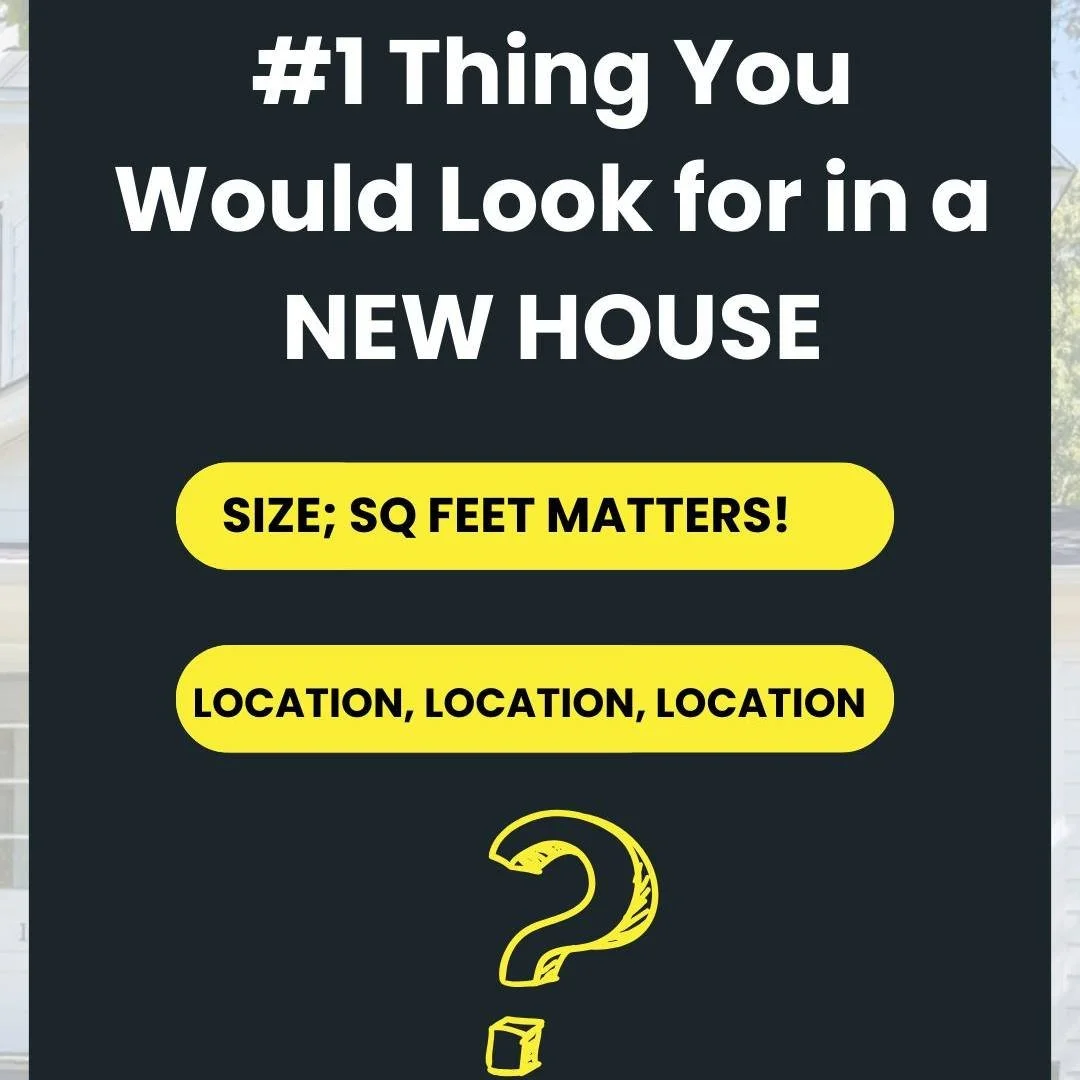 #1 Thing You Would Look for in a NEW HOUSE

SIZE; SQ FEET MATTERS!

LOCATION, LOCATION, LOCATION

?